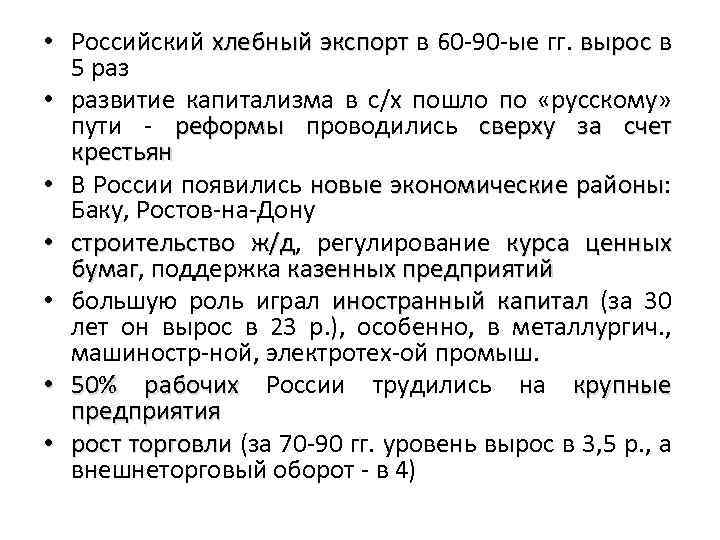 • Российский хлебный экспорт в 60-90-ые гг. вырос в 5 раз
• развитие капитализма в с/х пошло по «русскому» пути - реформы проводились сверху за счет крестьян
• В России появились новые экономические районы: Баку, Ростов-на-Дону
• строительство ж/д, регулирование курса ценных бумаг, поддержка казенных предприятий
• большую роль играл иностранный капитал (за 30 лет он вырос в 23 р.), особенно, в металлургич., машиностр-ной, электротех-ой промыш.
• 50% рабочих России трудились на крупные предприятия
• рост торговли (за 70-90 гг. уровень вырос в 3,5 р., а внешнеторговый оборот - в 4)